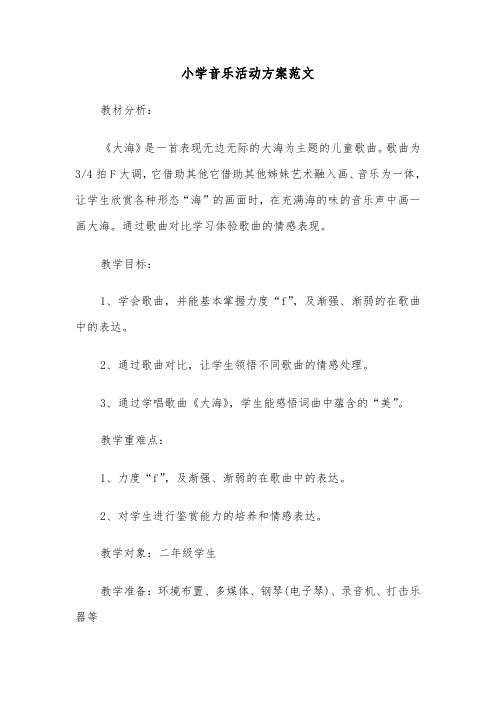 小学音乐活动方案范文

教材分析：

《大海》是一首表现无边无际的大海为主题的儿童歌曲。歌曲为3/4拍F大调，它借助其他它借助其他姊妹艺术融入画、音乐为一体，让学生欣赏各种形态“海”的画面时，在充满海的味的音乐声中画一画大海。通过歌曲对比学习体验歌曲的情感表现。

教学目标：

1、学会歌曲，并能基本掌握力度“f”，及渐强、渐弱的在歌曲中的表达。

2、通过歌曲对比，让学生领悟不同歌曲的情感处理。

3、通过学唱歌曲《大海》，学生能感悟词曲中蕴含的“美”。

教学重难点：

1、力度“f”，及渐强、渐弱的在歌曲中的表达。

2、对学生进行鉴赏能力的培养和情感表达。

教学对象：二年级学生

教学准备：环境布置、多媒体、钢琴(电子琴)、录音机、打击乐器等